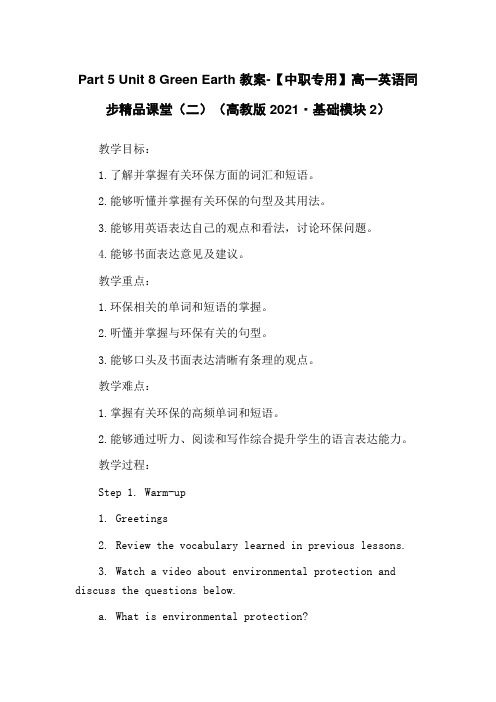 Part 5 Unit 8 Green Earth 教案-【中职专用】高一英语同步精品课堂（二）（高教版 2021·基础模块 2）

教学目标：

1.了解并掌握有关环保方面的词汇和短语。

2.能够听懂并掌握有关环保的句型及其用法。

3.能够用英语表达自己的观点和看法，讨论环保问题。

4.能够书面表达意见及建议。

教学重点：

1.环保相关的单词和短语的掌握。

2.听懂并掌握与环保有关的句型。

3.能够口头及书面表达清晰有条理的观点。

教学难点：

1.掌握有关环保的高频单词和短语。

2.能够通过听力、阅读和写作综合提升学生的语言表达能力。

教学过程：

Step 1. Warm-up

1. Greetings

2. Review the vocabulary learned in previous lessons.

3. Watch a video about environmental protection and discuss the questions below.

a. What is environmental protection?